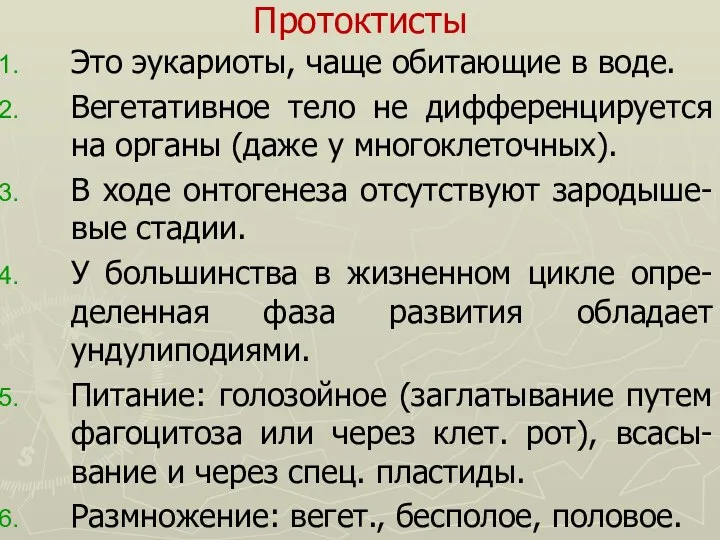 Протоктисты

1. Это эукариоты, чаще обитающие в воде.
2. Вегетативное тело не дифференцируется на органы (даже у многоклеточных).
3. В ходе онтогенеза отсутствуют зародышевые стадии.
4. У большинства в жизненном цикле определенная фаза развития обладает ундулиподиями.
5. Питание: голозойное (заглатывание путем фагоцитоза или через клет. рот), всасывание и через спец. пластиды.
6. Размножение: вегет., бесполое, половое.